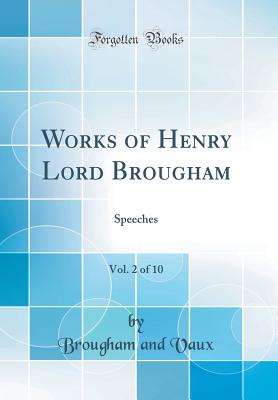 Forgotten Books

Works of Henry Lord Brougham

Speeches

Vol. 2 of 10

by
Brougham and Vaux